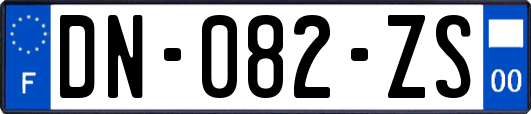 F
DN-082-ZS
00